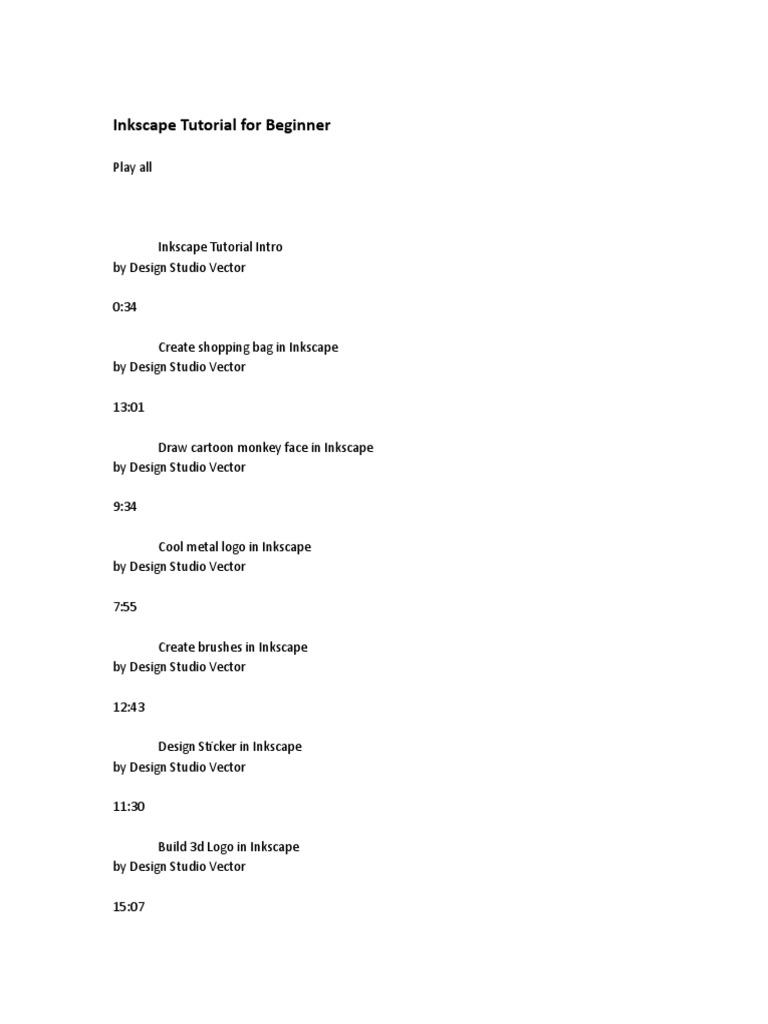 Inkscape Tutorial for Beginner

Play all

Inkscape Tutorial Intro
by Design Studio Vector

0:34

Create shopping bag in Inkscape
by Design Studio Vector

13:01

Draw cartoon monkey face in Inkscape
by Design Studio Vector

9:34

Cool metal logo in Inkscape
by Design Studio Vector

7:55

Create brushes in Inkscape
by Design Studio Vector

12:43

Design Sticker in Inkscape
by Design Studio Vector

11:30

Build 3d Logo in Inkscape
by Design Studio Vector

15:07